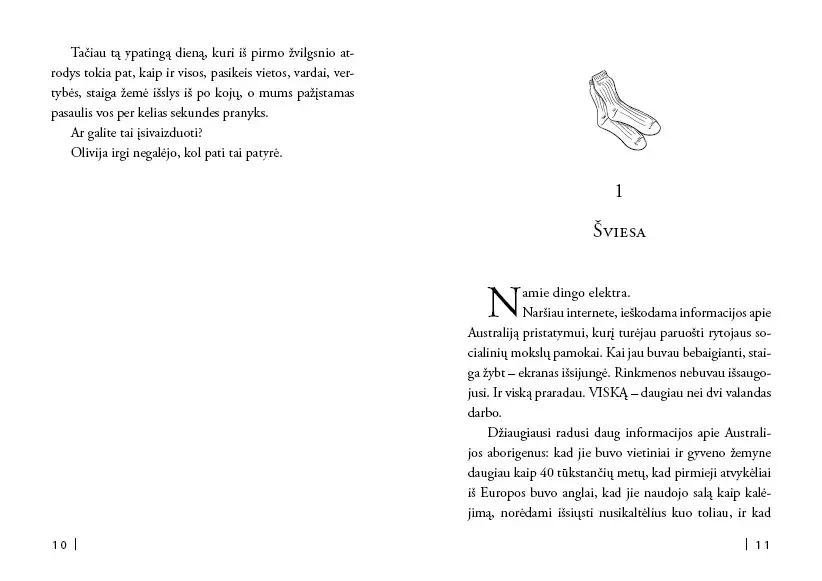 Tačiau tą ypatingą dieną, kuri iš pirmo žvilgsnio atrodys tokia pat, kaip ir visos, pasikeis vietos, vardai, vertybės, staiga žemė išslys iš po kojų, o mums pažįstamas pasaulis vos per kelias sekundes pranyks.

Ar galite tai įsivaizduoti?

Olivija irgi negalėjo, kol pati tai patyrė.

10 |

1

Šviesa

Namie dingo elektra.

Naršiau internete, ieškodama informacijos apie Australiją pristatymui, kurį turėjau paruošti rytojaus socialinių mokslų pamokai. Kai jau buvau bebaigianti, staiga žybt – ekranas išsijungė. Rinkmenos nebuvau išsaugojusi. Ir viską praradau. VISKĄ – daugiau nei dvi valandas darbo.

Džiaugiausi radusi daug informacijos apie Australijos aborigenus: kad jie buvo vietiniai ir gyveno žemyne daugiau kaip 40 tūkstančių metų, kad pirmieji atvykėliai iš Europos buvo anglai, kad jie naudojo salą kaip kalėjimą, norėdami išsiųsti nusikaltėlius kuo toliau, ir kad

| 11